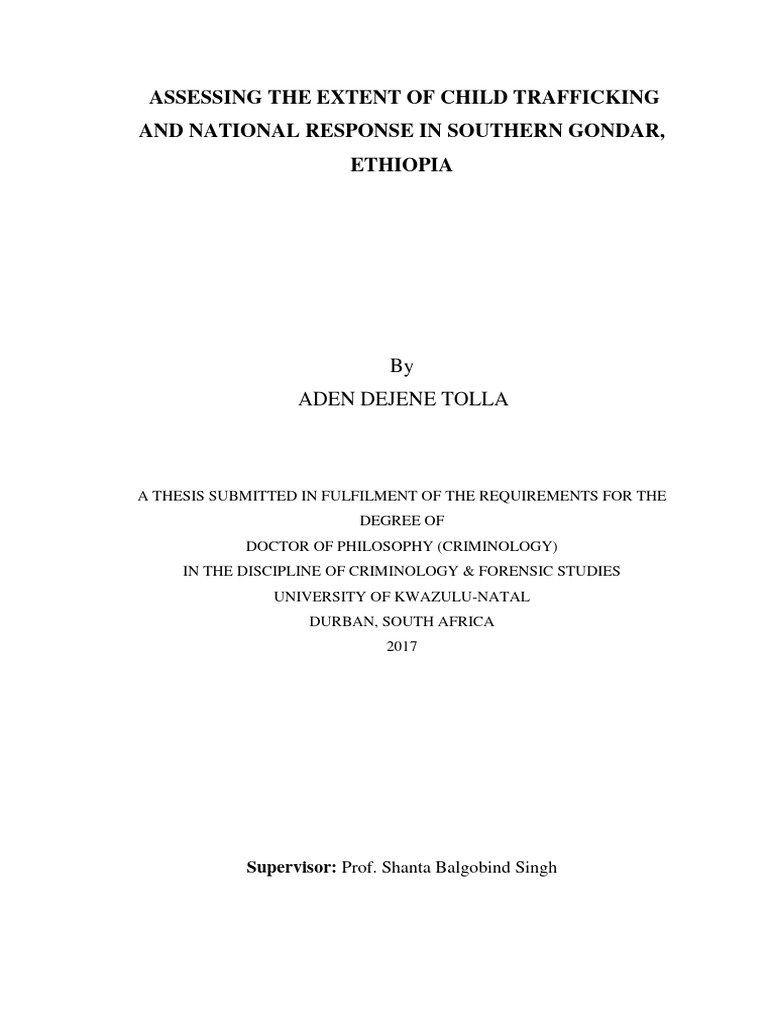 ASSESSING THE EXTENT OF CHILD TRAFFICKING AND NATIONAL RESPONSE IN SOUTHERN GONDAR, ETHIOPIA

By
ADEN DEJENE TOLLA

A THESIS SUBMITTED IN FULFILMENT OF THE REQUIREMENTS FOR THE DEGREE OF
DOCTOR OF PHILOSOPHY (CRIMINOLOGY)
IN THE DISCIPLINE OF CRIMINOLOGY & FORENSIC STUDIES
UNIVERSITY OF KWAZULU-NATAL
DURBAN, SOUTH AFRICA
2017

Supervisor: Prof. Shanta Balgobind Singh